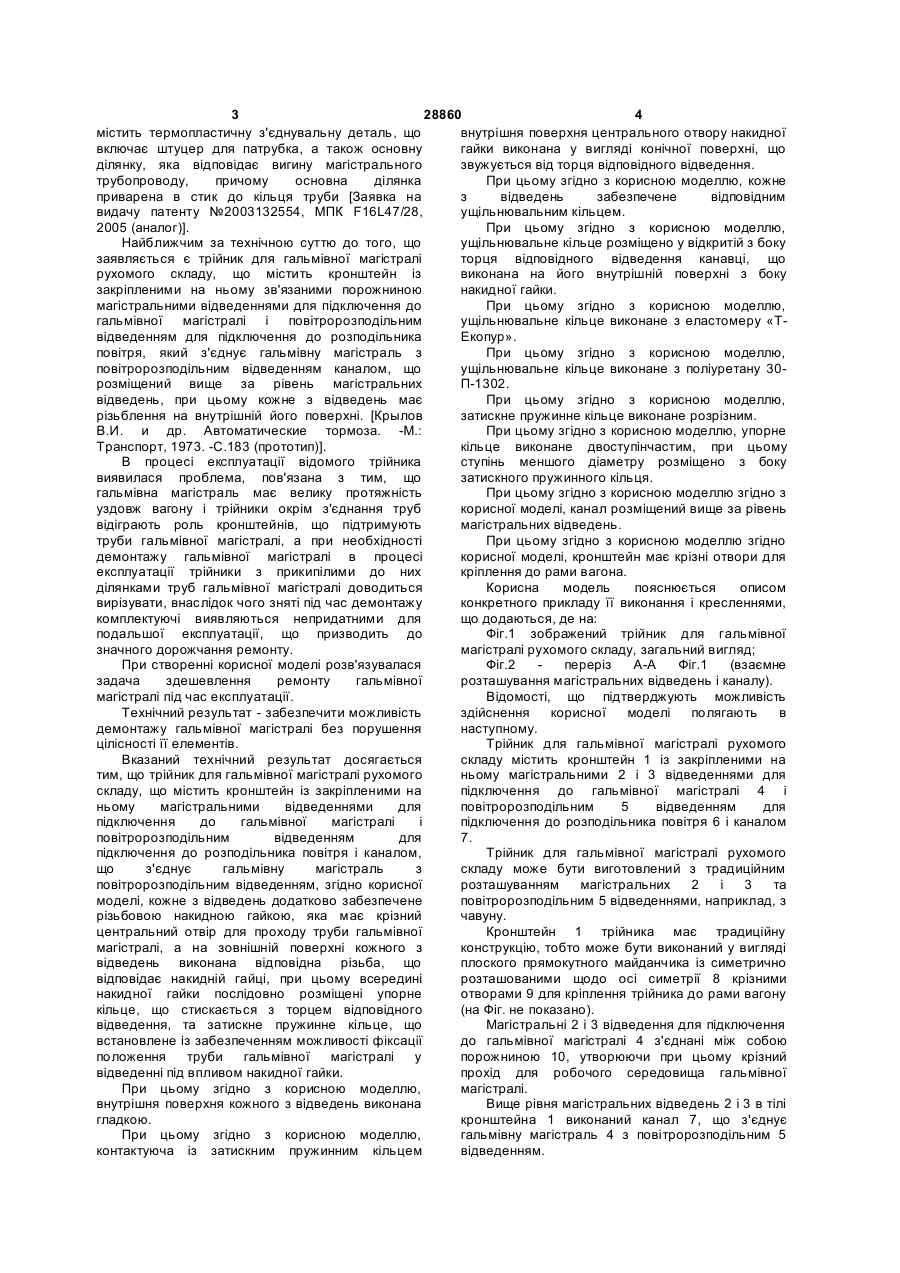 3 28860 4

містить термопластичну з'єднувальну деталь, що включає штуцер для патрубка, а також основну ділянку, яка відповідає вигину магістрального трубопроводу, причому основна ділянка приварена в стик до кільця труби [Заявка на видачу патенту №2003132554, МПК F16L47/28, 2005 (аналог)].

Найближчим за технічною суттю до того, що заявляється є трійник для гальмівної магістралі рухомого складу, що містить кронштейн із закріпленими на ньому зв'язаними порожниною магістральними відведеннями для підключення до гальмівної магістралі і повітророзподільним відведенням для підключення до розподільника повітря, який з'єднує гальмівну магістраль з повітророзподільним відведенням каналом, що розміщений вище за рівень магістральних відведень, при цьому кожне з відведень має різьблення на внутрішній його поверхні. [Крылов В.И. и др. Автоматические тормоза. -М.: Транспорт, 1973. -С.183 (прототип)].

В процесі експлуатації відомого трійника виявилася проблема, пов'язана з тим, що гальмівна магістраль має велику протяжність уздовж вагону і трійники окрім з'єднання труб відіграють роль кронштейнів, що підтримують труби гальмівної магістралі, а при необхідності демонтажу гальмівної магістралі в процесі експлуатації трійники з прикипілими до них ділянками труб гальмівної магістралі доводиться вирізувати, внаслідок чого зняті під час демонтажу комплектуючі виявляються непридатними для подальшої експлуатації, що призводить до значного дорожчання ремонту.

При створенні корисної моделі розв'язувалася задача здешевлення ремонту гальмівної магістралі під час експлуатації.

Технічний результат - забезпечити можливість демонтажу гальмівної магістралі без порушення цілісності її елементів.

Вказаний технічний результат досягається тим, що трійник для гальмівної магістралі рухомого складу, що містить кронштейн із закріпленими на ньому магістральними відведеннями для підключення до гальмівної магістралі і повітророзподільним відведенням для підключення до розподільника повітря і каналом, що з'єднує гальмівну магістраль з повітророзподільним відведенням, згідно корисної моделі, кожне з відведень додатково забезпечене різьбовою накидною гайкою, яка має крізний центральний отвір для проходу труби гальмівної магістралі, а на зовнішній поверхні кожного з відведень виконана відповідна різьба, що відповідає накидній гайці, при цьому всередині накидної гайки послідовно розміщені упорне кільце, що стискається з торцем відповідного відведення, та затискне пружинне кільце, що встановлене із забезпеченням можливості фіксації положення труби гальмівної магістралі у відведенні під впливом накидної гайки.

При цьому згідно з корисною моделлю, внутрішня поверхня кожного з відведень виконана гладкою.

При цьому згідно з корисною моделлю, контактуюча із затискним пружинним кільцем внутрішня поверхня центрального отвору накидної гайки виконана у вигляді конічної поверхні, що звужується від торця відповідного відведення.

При цьому згідно з корисною моделлю, кожне з відведень забезпечене відповідним ущільнювальним кільцем.

При цьому згідно з корисною моделлю, ущільнювальне кільце розміщено у відкритій з боку торця відповідного відведення канавці, що виконана на його внутрішній поверхні з боку накидної гайки.

При цьому згідно з корисною моделлю, ущільнювальне кільце виконане з еластомеру «Т-Екопур».

При цьому згідно з корисною моделлю, ущільнювальне кільце виконане з поліуретану 30-П-1302.

При цьому згідно з корисною моделлю, затискне пружинне кільце виконане розрізним.

При цьому згідно з корисною моделлю, упорне кільце виконане двоступінчастим, при цьому ступінь меншого діаметру розміщено з боку затискного пружинного кільця.

При цьому згідно з корисною моделлю згідно з корисної моделі, канал розміщений вище за рівень магістральних відведень.

При цьому згідно з корисною моделлю згідно корисної моделі, кронштейн має крізні отвори для кріплення до рами вагона.

Корисна модель пояснюється описом конкретного прикладу її виконання і кресленнями, що додаються, де на:

Фіг.1 зображений трійник для гальмівної магістралі рухомого складу, загальний вигляд;

Фіг.2 - переріз А-А Фіг.1 (взаємне розташування магістральних відведень і каналу).

Відомості, що підтверджують можливість здійснення корисної моделі полягають в наступному.

Трійник для гальмівної магістралі рухомого складу містить кронштейн 1 із закріпленими на ньому магістральними 2 і 3 відведеннями для підключення до гальмівної магістралі 4 і повітророзподільним 5 відведенням для підключення до розподільника повітря 6 і каналом 7.

Трійник для гальмівної магістралі рухомого складу може бути виготовлений з традиційним розташуванням магістральних 2 і 3 та повітророзподільним 5 відведеннями, наприклад, з чавуну.

Кронштейн 1 трійника має традиційну конструкцію, тобто може бути виконаний у вигляді плоского прямокутного майданчика із симетрично розташованими щодо осі симетрії 8 крізними отворами 9 для кріплення трійника до рами вагону (на Фіг. не показано).

Магістральні 2 і 3 відведення для підключення до гальмівної магістралі 4 з'єднані між собою порожниною 10, утворюючи при цьому крізний прохід для робочого середовища гальмівної магістралі.

Вище рівня магістральних відведень 2 і 3 в тілі кронштейна 1 виконаний канал 7, що з'єднує гальмівну магістраль 4 з повітророзподільним 5 відведенням.